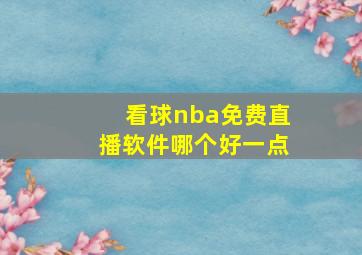 看球nba免费直播软件哪个好一点